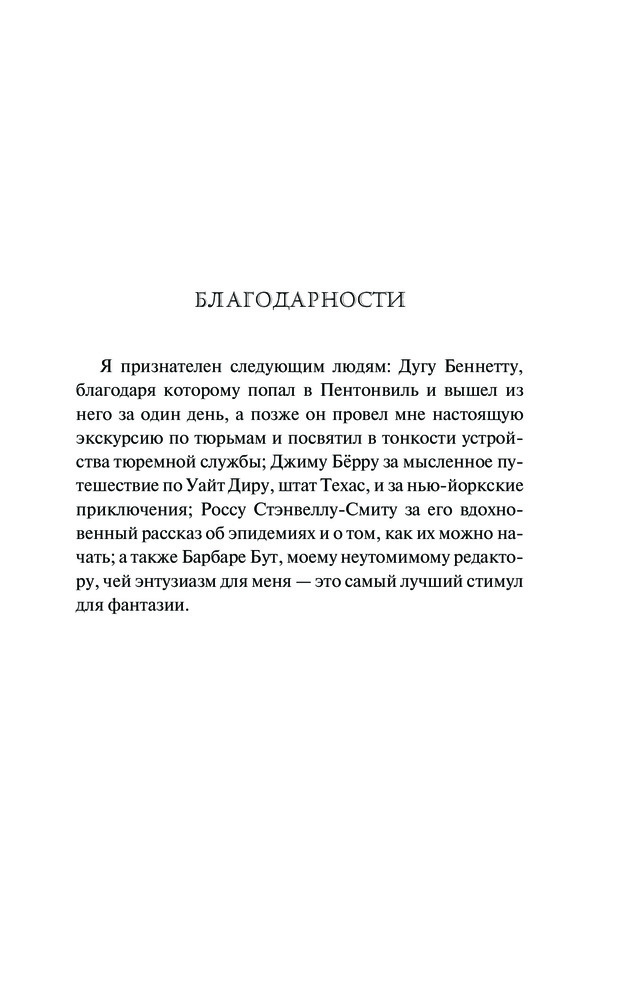 БЛАГОДАРНОСТИ

Я признателен следующим людям: Дугу Беннетту, благодаря которому попал в Пентонвиль и вышел из него за один день, а позже он провел мне настоящую экскурсию по тюрьмам и посвятил в тонкости устройства тюремной службы; Джиму Бёрру за мысленное путешествие по Уайт Диру, штат Техас, и за нью-йоркские приключения; Россу Стэнвеллу-Смиту за его вдохновенный рассказ об эпидемиях и о том, как их можно начать; а также Барбаре Бут, моему неутомимому редактору, чей энтузиазм для меня — это самый лучший стимул для фантазии.